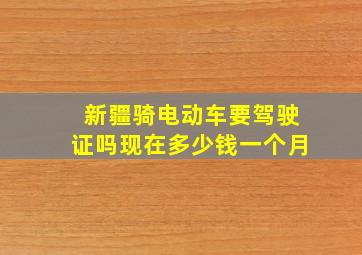 新疆骑电动车要驾驶证吗现在多少钱一个月